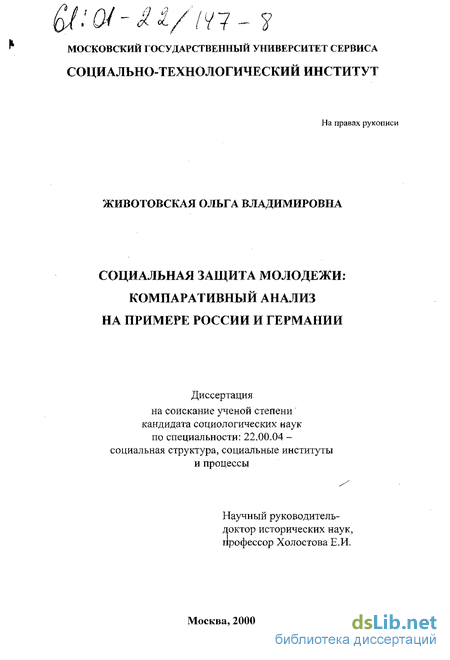 61:01-22/147-8

МОСКОВСКИЙ ГОСУДАРСТВЕННЫЙ УНИВЕРСИТЕТ СЕРВИСА
СОЦИАЛЬНО-ТЕХНОЛОГИЧЕСКИЙ ИНСТИТУТ

На правах рукописи

ЖИВОТОВСКАЯ ОЛЬГА ВЛАДИМИРОВНА

СОЦИАЛЬНАЯ ЗАЩИТА МОЛОДЕЖИ:
КОМПАРАТИВНЫЙ АНАЛИЗ
НА ПРИМЕРЕ РОССИИ И ГЕРМАНИИ

Диссертация
на соискание ученой степени
кандидата социологических наук
по специальности: 22.00.04 –
социальная структура, социальные институты
и процессы

Научный руководитель-
доктор исторических наук,
профессор Холостова Е.И.

Москва, 2000

dsLib.net
библиотека диссертаций